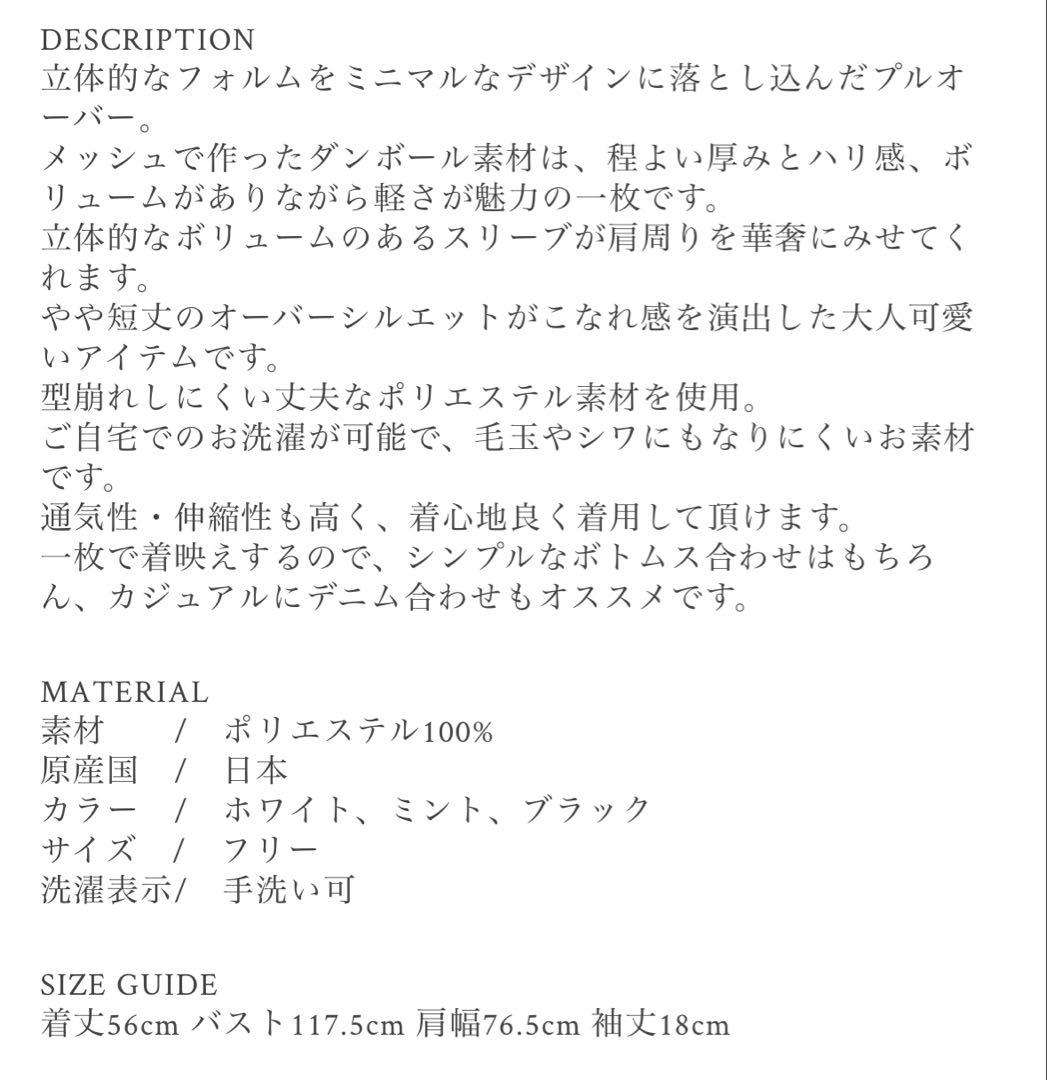 DESCRIPTION
立体的なフォルムをミニマルなデザインに落とし込んだプルオーバー。
メッシュで作ったダンボール素材は、程よい厚みとハリ感、ボリュームがありながら軽さが魅力の一枚です。
立体的なボリュームのあるスリーブが肩周りを華奢にみせてくれます。
やや短丈のオーバーシルエットがこなれ感を演出した大人可愛いアイテムです。
型崩れしにくい丈夫なポリエステル素材を使用。
ご自宅でのお洗濯が可能で、毛玉やシワにもなりにくいお素材です。
通気性・伸縮性も高く、着心地良く着用して頂けます。
一枚で着映えするので、シンプルなボトムス合わせはもちろん、カジュアルにデニム合わせもオススメです。

MATERIAL
素材 / ポリエステル100%
原産国 / 日本
カラー / ホワイト、ミント、ブラック
サイズ / フリー
洗濯表示/ 手洗い可

SIZE GUIDE
着丈56cm バスト117.5cm 肩幅76.5cm 袖丈18cm